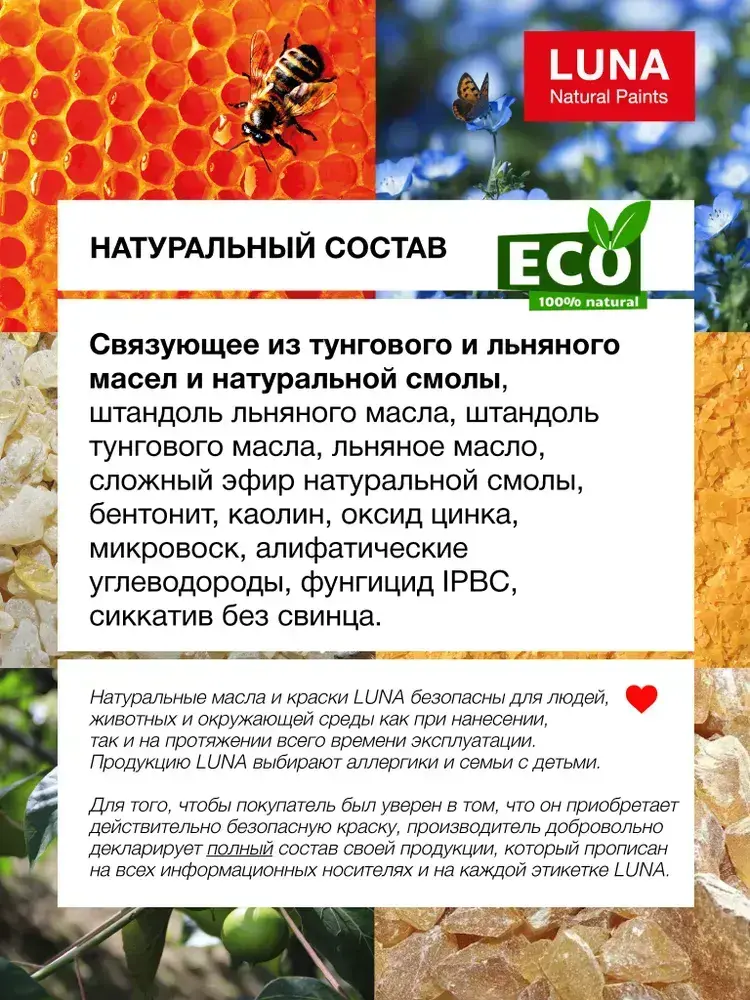 LUNA
Natural Paints

НАТУРАЛЬНЫЙ СОСТАВ

ECO
100% natural

Связующее из тунгового и льняного масел и натуральной смолы, штандоль льняного масла, штандоль тунгового масла, льняное масло, сложный эфир натуральной смолы, бентонит, каолин, оксид цинка, микровоск, алифатические углеводороды, фунгицид IPBC, сиккатив без свинца.

Натуральные масла и краски LUNA безопасны для людей, животных и окружающей среды как при нанесении, так и на протяжении всего времени эксплуатации. Продукцию LUNA выбирают аллергики и семьи с детьми.

Для того, чтобы покупатель был уверен в том, что он приобретает действительно безопасную краску, производитель добровольно декларирует полный состав своей продукции, который прописан на всех информационных носителях и на каждой этикетке LUNA.